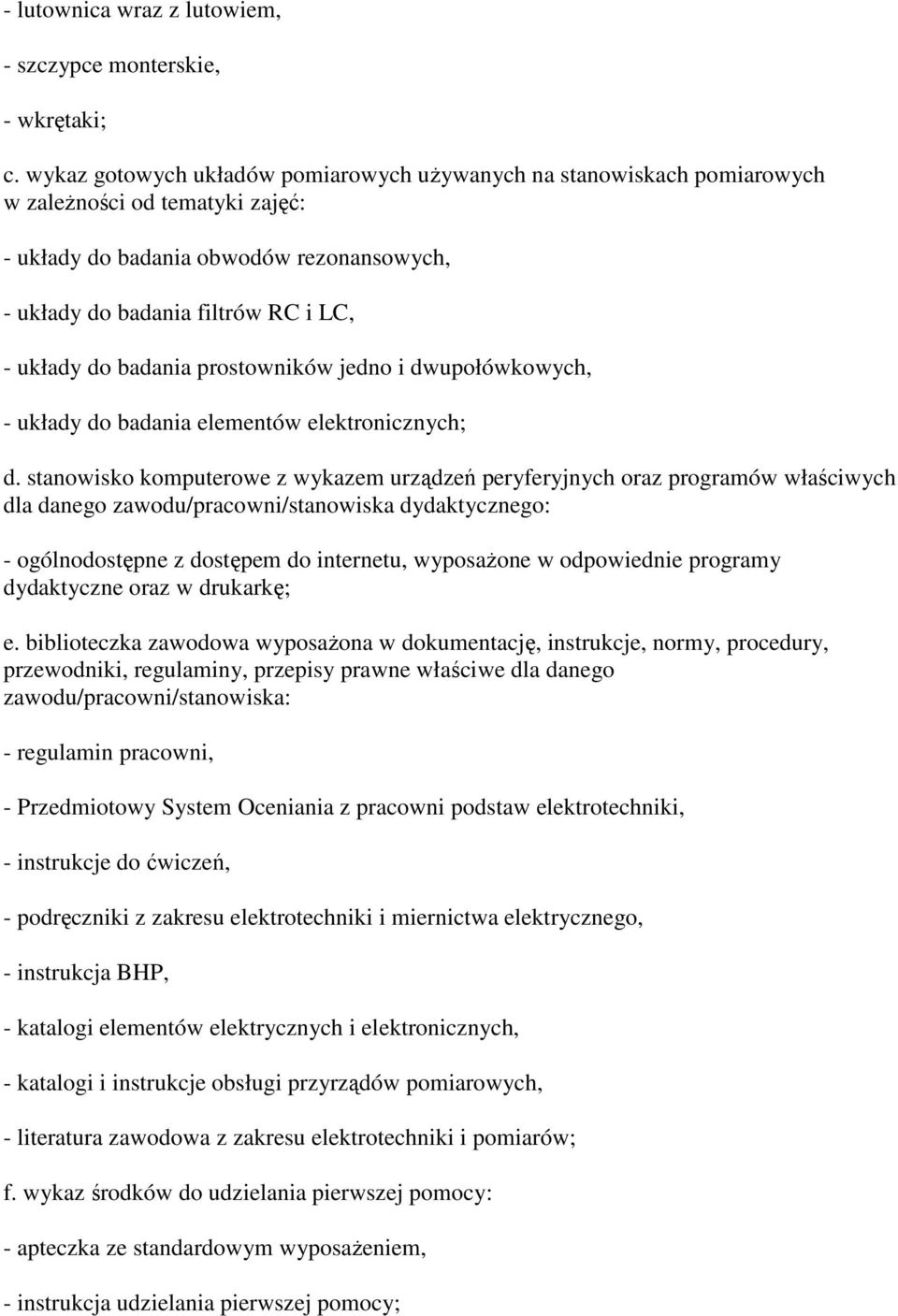 - lutownica wraz z lutowiem,

- szczypce monterskie,

- wkrętaki;

c. wykaz gotowych układów pomiarowych używanych na stanowiskach pomiarowych w zależności od tematyki zajęć:

- układy do badania obwodów rezonansowych,

- układy do badania filtrów RC i LC,

- układy do badania prostowników jedno i dwupołówkowych,

- układy do badania elementów elektronicznych;

d. stanowisko komputerowe z wykazem urządzeń peryferyjnych oraz programów właściwych dla danego zawodu/pracowni/stanowiska dydaktycznego:

- ogólnodostępne z dostępem do internetu, wyposażone w odpowiednie programy dydaktyczne oraz w drukarkę;

e. biblioteczka zawodowa wyposażona w dokumentację, instrukcje, normy, procedury, przewodniki, regulaminy, przepisy prawne właściwe dla danego zawodu/pracowni/stanowiska:

- regulamin pracowni,

- Przedmiotowy System Oceniania z pracowni podstaw elektrotechniki,

- instrukcje do ćwiczeń,

- podręczniki z zakresu elektrotechniki i miernictwa elektrycznego,

- instrukcja BHP,

- katalogi elementów elektrycznych i elektronicznych,

- katalogi i instrukcje obsługi przyrządów pomiarowych,

- literatura zawodowa z zakresu elektrotechniki i pomiarów;

f. wykaz środków do udzielania pierwszej pomocy:

- apteczka ze standardowym wyposażeniem,

- instrukcja udzielania pierwszej pomocy;